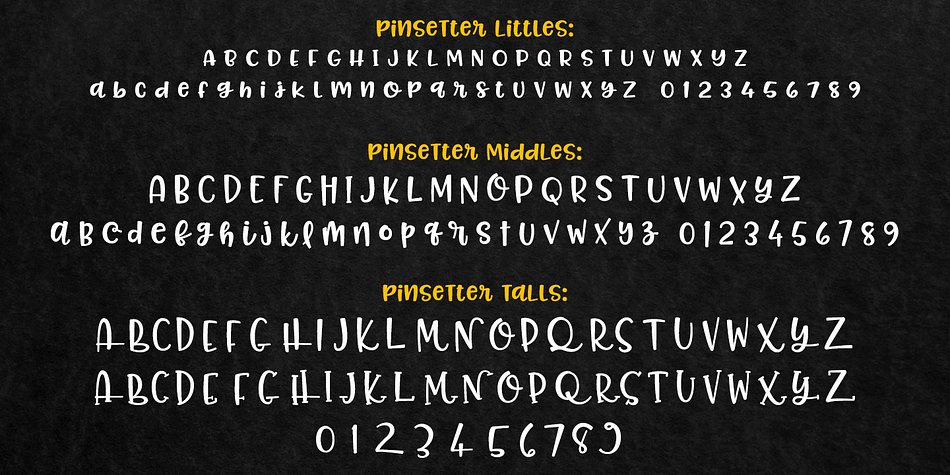 Pinsetter Littles:

A B C D E F G H I J K L M N O P Q R S T U V W X Y Z
a b c d e f g h i j k l m n o p q r s t u v w x y z 0 1 2 3 4 5 6 7 8 9

Pinsetter Middles:

A B C D E F G H I J K L M N O P Q R S T U V W X Y Z
a b c d e f g h i j k l m n o p q r s t u v w x y z 0 1 2 3 4 5 6 7 8 9

Pinsetter Talls:

A B C D E F G H I J K L M N O P Q R S T U V W X Y Z
A B C D E F G H I J K L M N O P Q R S T U V W X Y Z
0 1 2 3 4 5 6 7 8 9